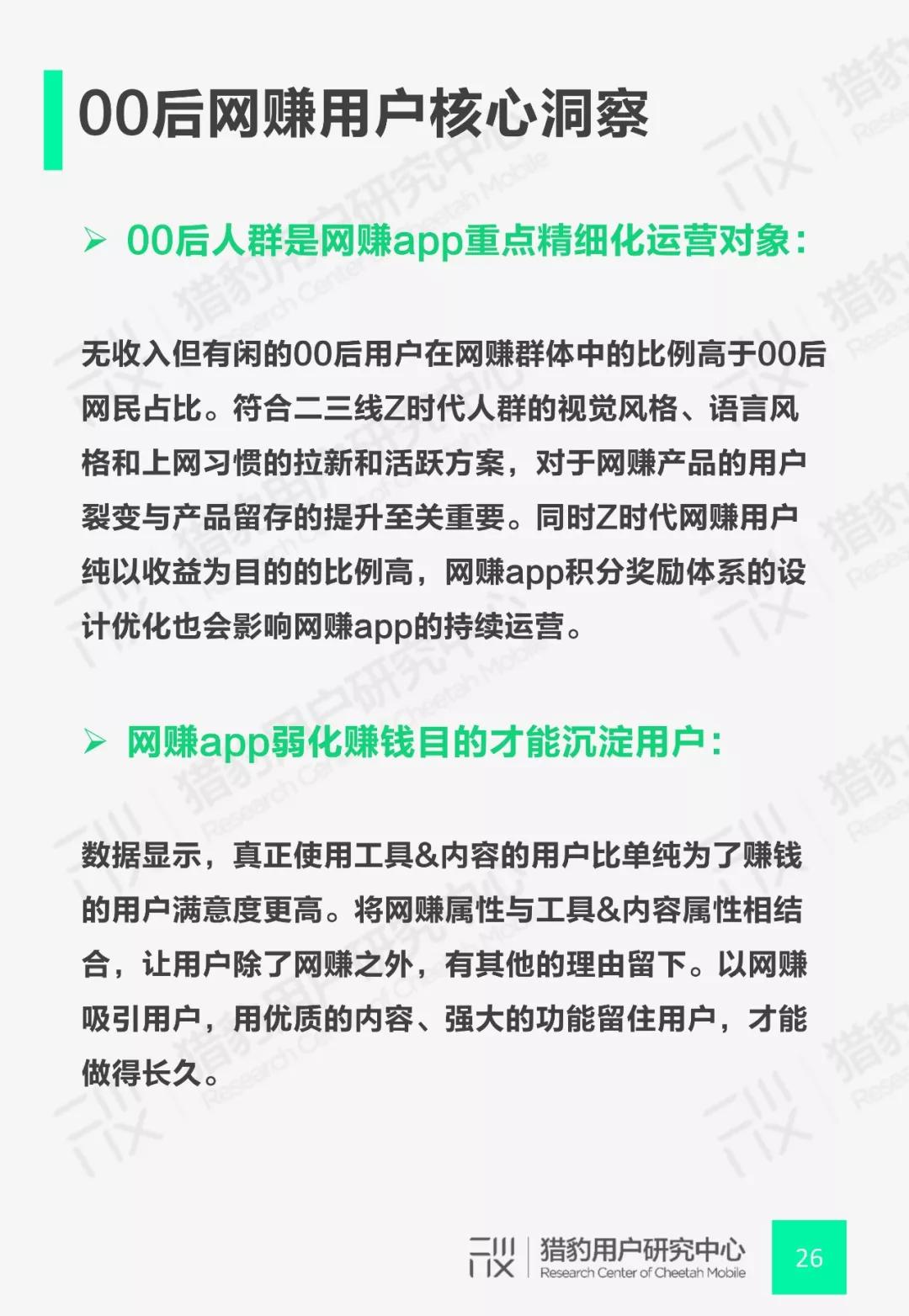 00后网赚用户核心洞察

➢ 00后人群是网赚app重点精细化运营对象：

无收入但有闲的00后用户在网赚群体中的比例高于00后网民占比。符合二三线Z时代人群的视觉风格、语言风格和上网习惯的拉新和活跃方案，对于网赚产品的用户裂变与产品留存的提升至关重要。同时Z时代网赚用户纯以收益为目的的比例高，网赚app积分奖励体系的设计优化也会影响网赚app的持续运营。

➢ 网赚app弱化赚钱目的才能沉淀用户：

数据显示，真正使用工具&内容的用户比单纯为了赚钱的用户满意度更高。将网赚属性与工具&内容属性相结合，让用户除了网赚之外，有其他的理由留下。以网赚吸引用户，用优质的内容、强大的功能留住用户，才能做得长久。

猎豹用户研究中心
Research Center of Cheetah Mobile

26